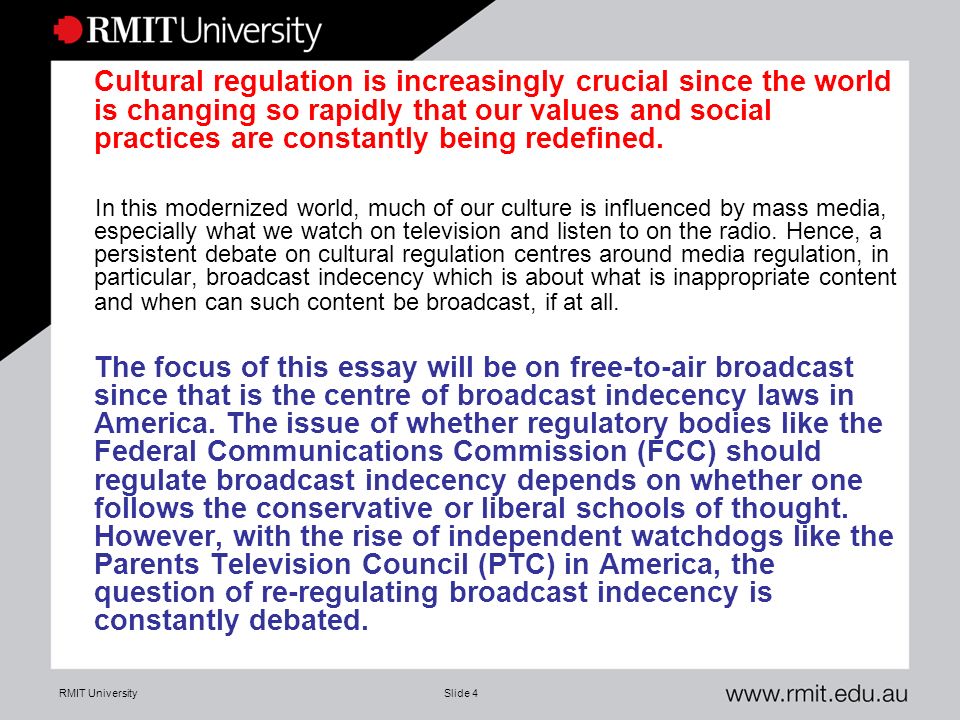 RMIT University

Cultural regulation is increasingly crucial since the world is changing so rapidly that our values and social practices are constantly being redefined.

In this modernized world, much of our culture is influenced by mass media, especially what we watch on television and listen to on the radio. Hence, a persistent debate on cultural regulation centres around media regulation, in particular, broadcast indecency which is about what is inappropriate content and when can such content be broadcast, if at all.

The focus of this essay will be on free-to-air broadcast since that is the centre of broadcast indecency laws in America. The issue of whether regulatory bodies like the Federal Communications Commission (FCC) should regulate broadcast indecency depends on whether one follows the conservative or liberal schools of thought. However, with the rise of independent watchdogs like the Parents Television Council (PTC) in America, the question of re-regulating broadcast indecency is constantly debated.

RMIT University

Slide 4

www.rmit.edu.au